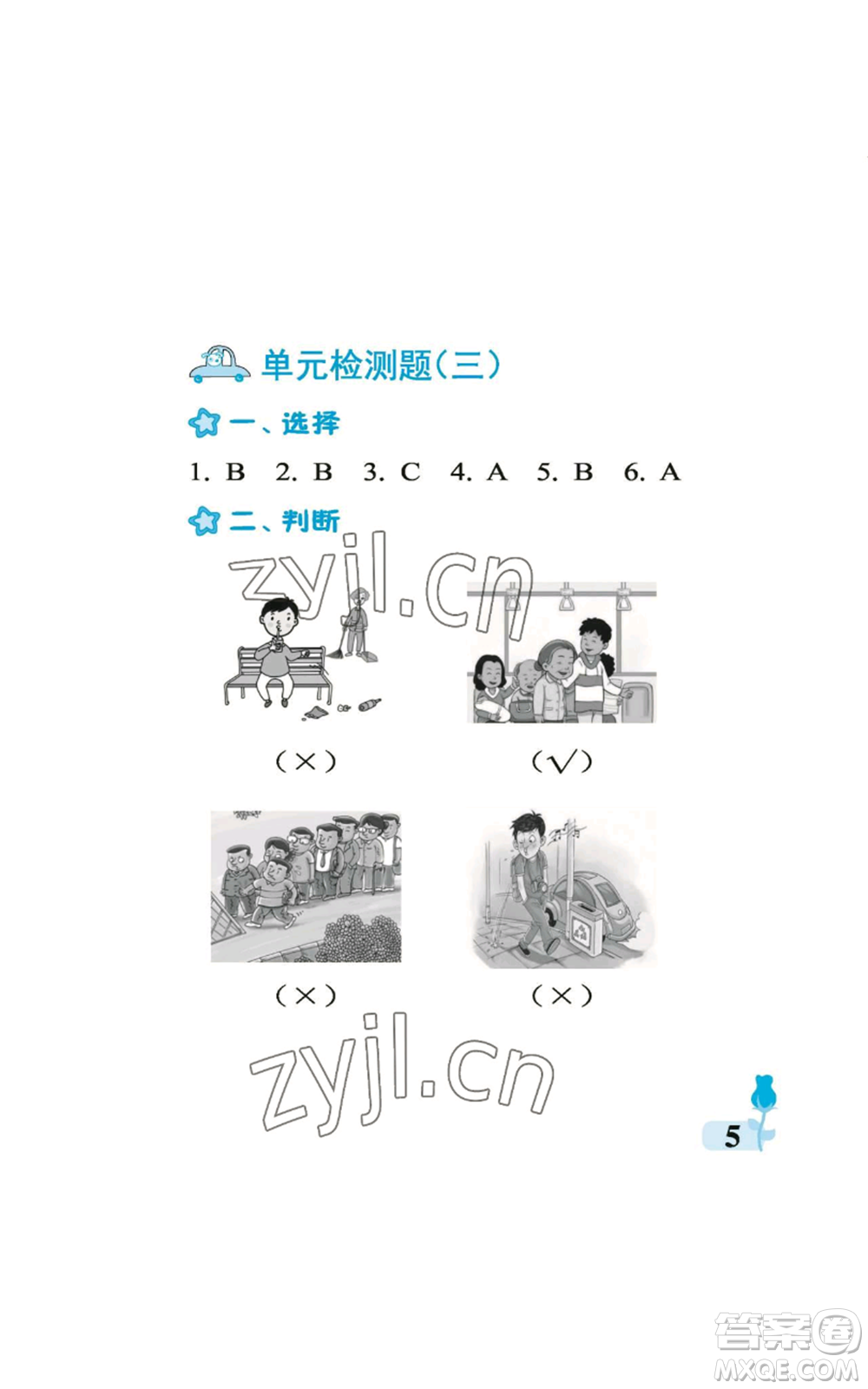 单元检测题（三）

一、选择

1. B 2. B 3. C 4. A 5. B 6. A

二、判断

zyjl.cn

（×） （√）

（×） （×）

zyjl.cn

5

答案圈
MXQE.COM